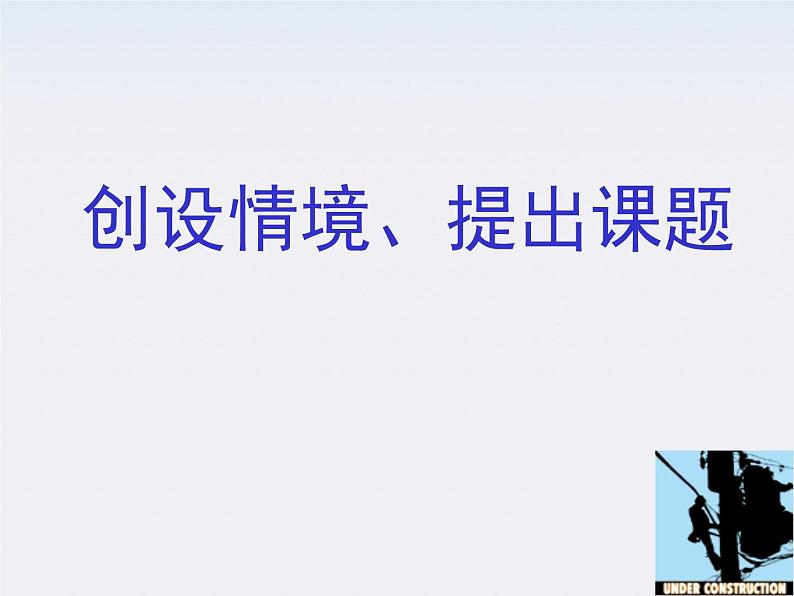 创设情境、提出课题

UNDER CONSTRUCTION